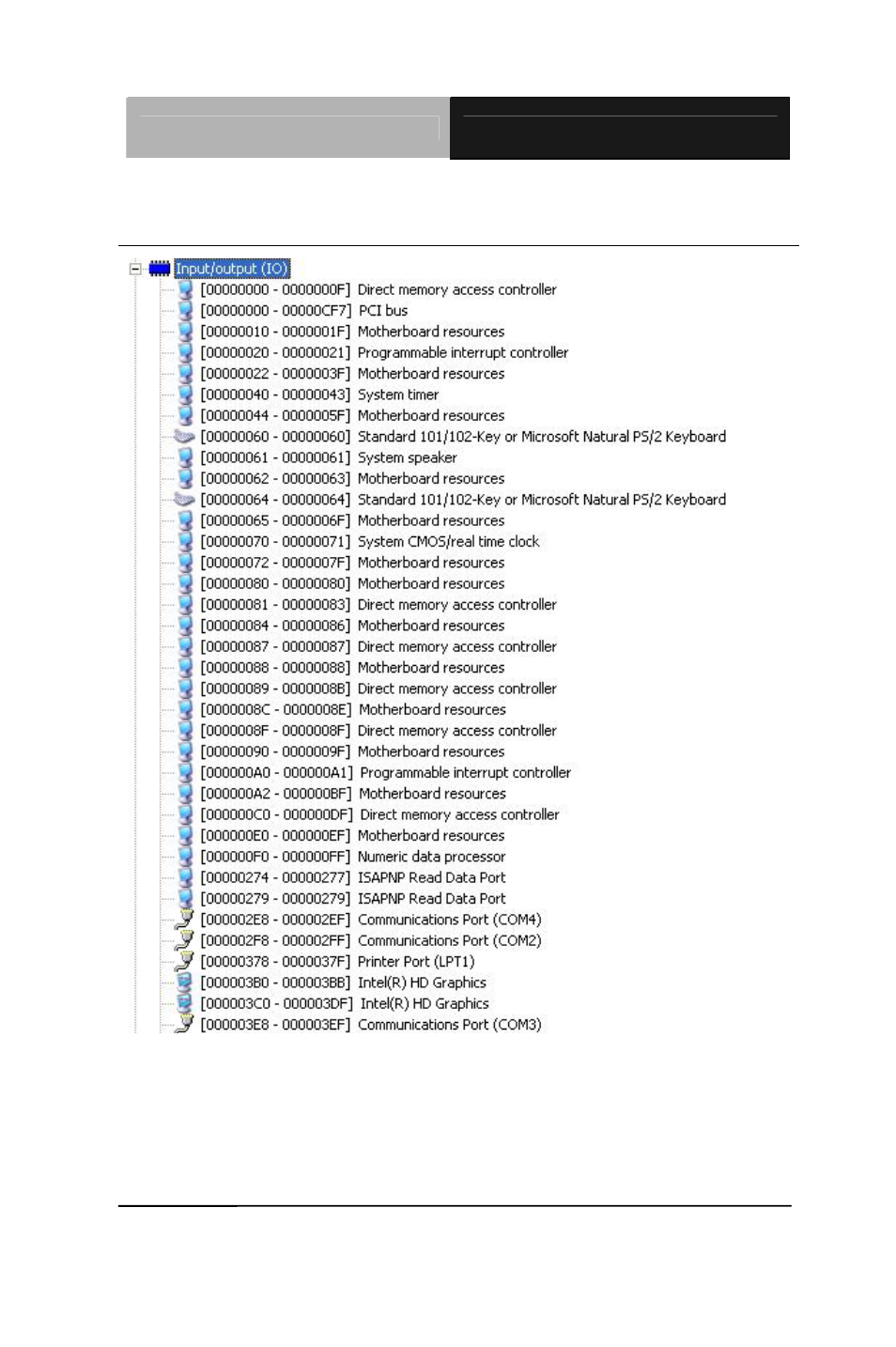 Input/output (IO)
[00000000 - 0000000F] Direct memory access controller
[00000000 - 00000CF7] PCI bus
[00000010 - 0000001F] Motherboard resources
[00000020 - 00000021] Programmable interrupt controller
[00000022 - 0000003F] Motherboard resources
[00000040 - 00000043] System timer
[00000044 - 0000005F] Motherboard resources
[00000060 - 00000060] Standard 101/102-Key or Microsoft Natural PS/2 Keyboard
[00000061 - 00000061] System speaker
[00000062 - 00000063] Motherboard resources
[00000064 - 00000064] Standard 101/102-Key or Microsoft Natural PS/2 Keyboard
[00000065 - 0000006F] Motherboard resources
[00000070 - 00000071] System CMOS/real time clock
[00000072 - 0000007F] Motherboard resources
[00000080 - 00000080] Motherboard resources
[00000081 - 00000083] Direct memory access controller
[00000084 - 00000086] Motherboard resources
[00000087 - 00000087] Direct memory access controller
[00000088 - 00000088] Motherboard resources
[00000089 - 0000008B] Direct memory access controller
[0000008C - 0000008E] Motherboard resources
[0000008F - 0000008F] Direct memory access controller
[00000090 - 0000009F] Motherboard resources
[000000A0 - 000000A1] Programmable interrupt controller
[000000A2 - 000000BF] Motherboard resources
[000000C0 - 000000DF] Direct memory access controller
[000000E0 - 000000EF] Motherboard resources
[000000F0 - 000000FF] Numeric data processor
[00000274 - 00000277] ISAPNP Read Data Port
[00000279 - 00000279] ISAPNP Read Data Port
[000002E8 - 000002EF] Communications Port (COM4)
[000002F8 - 000002FF] Communications Port (COM2)
[00000378 - 0000037F] Printer Port (LPT1)
[000003B0 - 000003BB] Intel(R) HD Graphics
[000003C0 - 000003DF] Intel(R) HD Graphics
[000003E8 - 000003EF] Communications Port (COM3)